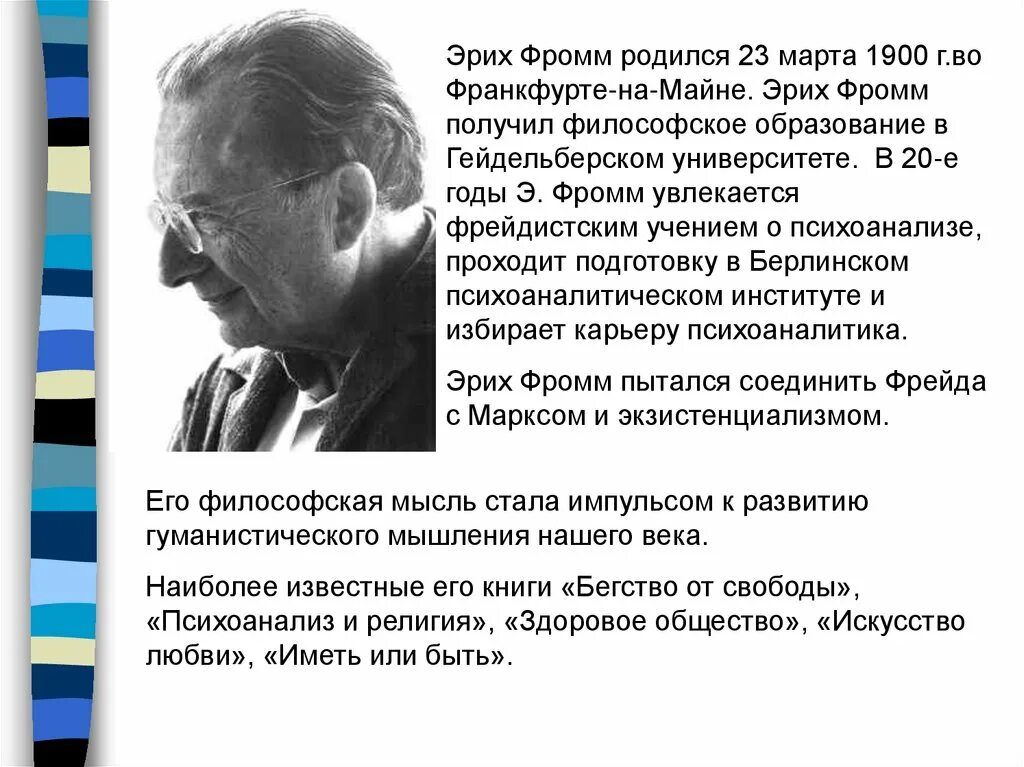 Эрих Фромм родился 23 марта 1900 г.во Франкфурте-на-Майне. Эрих Фромм получил философское образование в Гейдельберском университете. В 20-е годы Э. Фромм увлекается фрейдистским учением о психоанализе, проходит подготовку в Берлинском психоаналитическом институте и избирает карьеру психоаналитика.

Эрих Фромм пытался соединить Фрейда с Марксом и экзистенциализмом.

Его философская мысль стала импульсом к развитию гуманистического мышления нашего века.

Наиболее известные его книги «Бегство от свободы», «Психоанализ и религия», «Здоровое общество», «Искусство любви», «Иметь или быть».